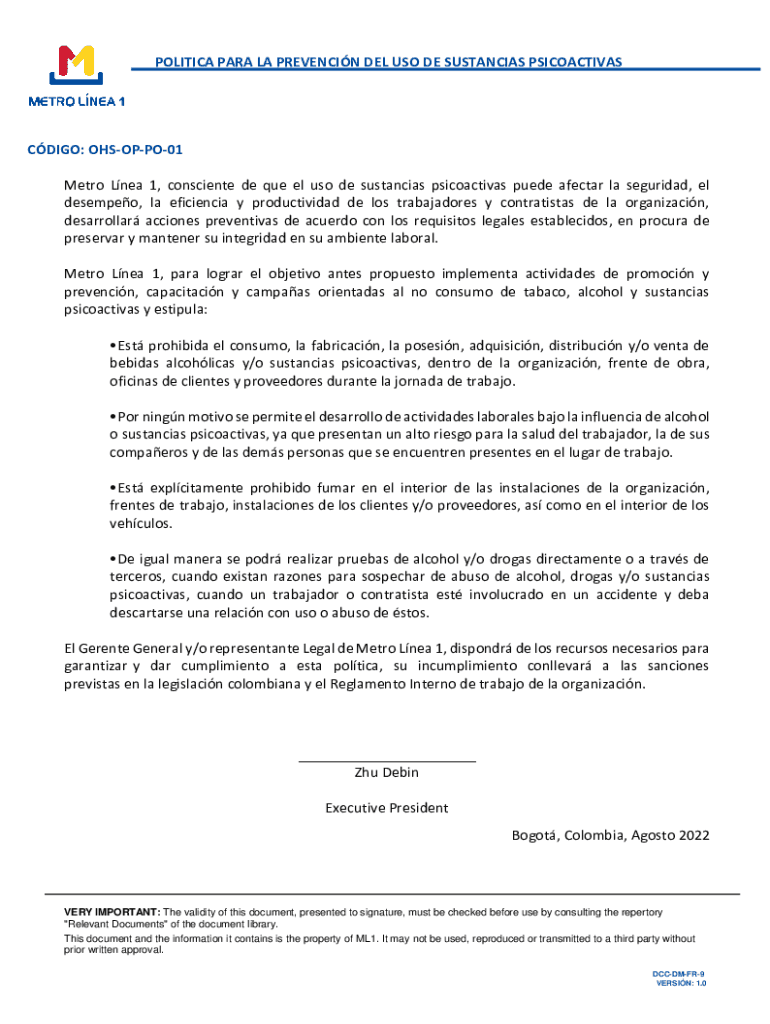 METRO LÍNEA 1

POLITICA PARA LA PREVENCIÓN DEL USO DE SUSTANCIAS PSICOACTIVAS

CÓDIGO: OHS-OP-PO-01

Metro Línea 1, consciente de que el uso de sustancias psicoactivas puede afectar la seguridad, el desempeño, la eficiencia y productividad de los trabajadores y contratistas de la organización, desarrollará acciones preventivas de acuerdo con los requisitos legales establecidos, en procura de preservar y mantener su integridad en su ambiente laboral.

Metro Línea 1, para lograr el objetivo antes propuesto implementa actividades de promoción y prevención, capacitación y campañas orientadas al no consumo de tabaco, alcohol y sustancias psicoactivas y estipula:

•Está prohibida el consumo, la fabricación, la posesión, adquisición, distribución y/o venta de bebidas alcohólicas y/o sustancias psicoactivas, dentro de la organización, frente de obra, oficinas de clientes y proveedores durante la jornada de trabajo.

•Por ningún motivo se permite el desarrollo de actividades laborales bajo la influencia de alcohol o sustancias psicoactivas, ya que presentan un alto riesgo para la salud del trabajador, la de sus compañeros y de las demás personas que se encuentren presentes en el lugar de trabajo.

•Está explícitamente prohibido fumar en el interior de las instalaciones de la organización, frentes de trabajo, instalaciones de los clientes y/o proveedores, así como en el interior de los vehículos.

•De igual manera se podrá realizar pruebas de alcohol y/o drogas directamente o a través de terceros, cuando existan razones para sospechar de abuso de alcohol, drogas y/o sustancias psicoactivas, cuando un trabajador o contratista esté involucrado en un accidente y deba descartarse una relación con uso o abuso de éstos.

El Gerente General y/o representante Legal de Metro Línea 1, dispondrá de los recursos necesarios para garantizar y dar cumplimiento a esta política, su incumplimiento conllevará a las sanciones previstas en la legislación colombiana y el Reglamento Interno de trabajo de la organización.

Zhu Debin

Executive President

Bogotá, Colombia, Agosto 2022

VERY IMPORTANT: The validity of this document, presented to signature, must be checked before use by consulting the repertory "Relevant Documents" of the document library.
This document and the information it contains is the property of ML1. It may not be used, reproduced or transmitted to a third party without prior written approval.

DCC-DM-FR-9
VERSIÓN: 1.0